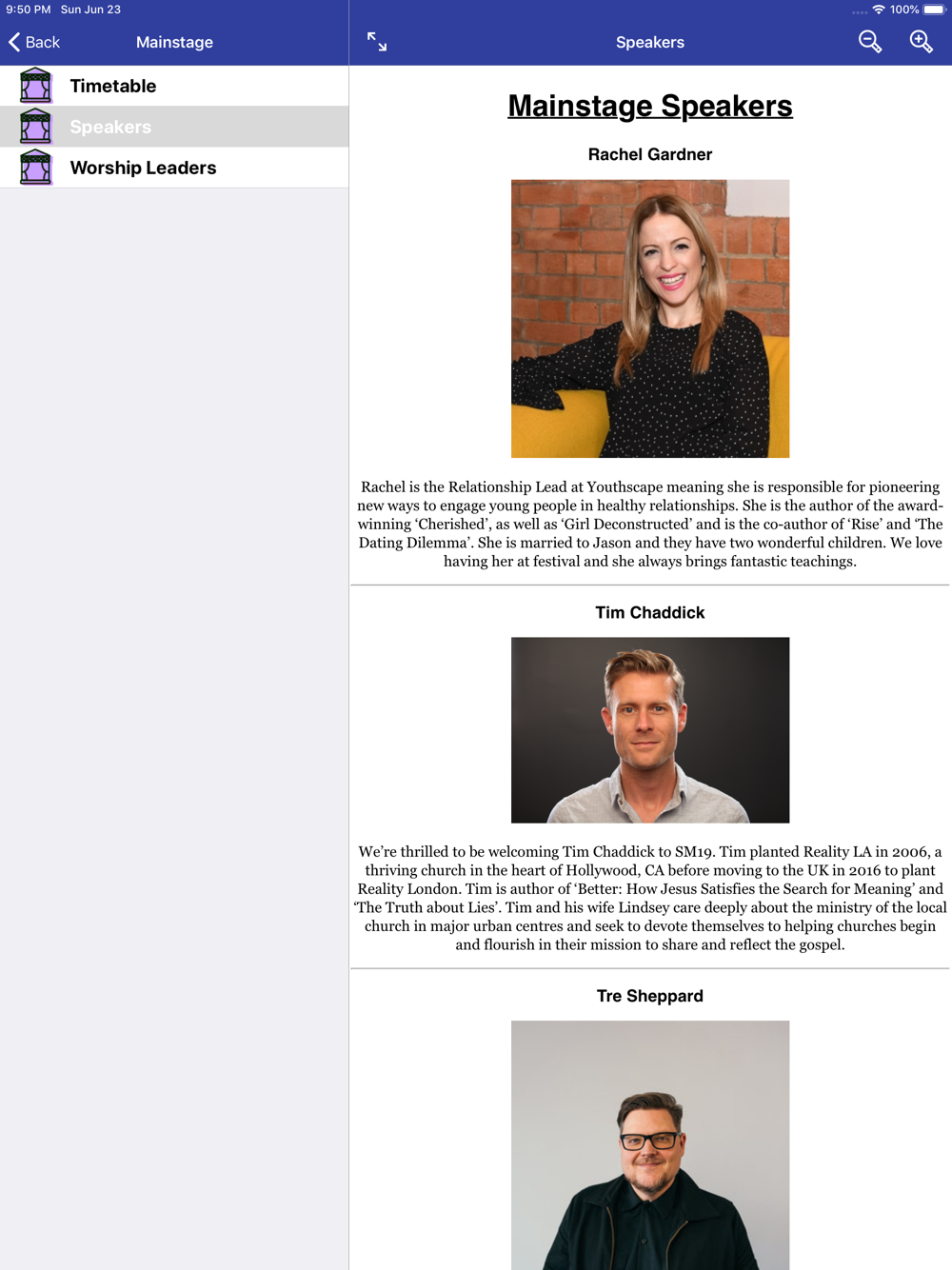 9:50 PM Sun Jun 23

100%

Back Mainstage

Timetable

Speakers

Worship Leaders

Speakers

Mainstage Speakers

Rachel Gardner

Rachel is the Relationship Lead at Youthscape meaning she is responsible for pioneering new ways to engage young people in healthy relationships. She is the author of the award-winning 'Cherished', as well as 'Girl Deconstructed' and is the co-author of 'Rise' and 'The Dating Dilemma'. She is married to Jason and they have two wonderful children. We love having her at festival and she always brings fantastic teachings.

Tim Chaddick

We're thrilled to be welcoming Tim Chaddick to SM19. Tim planted Reality LA in 2006, a thriving church in the heart of Hollywood, CA before moving to the UK in 2016 to plant Reality London. Tim is author of 'Better: How Jesus Satisfies the Search for Meaning' and 'The Truth about Lies'. Tim and his wife Lindsey care deeply about the ministry of the local church in major urban centres and seek to devote themselves to helping churches begin and flourish in their mission to share and reflect the gospel.

Tre Sheppard